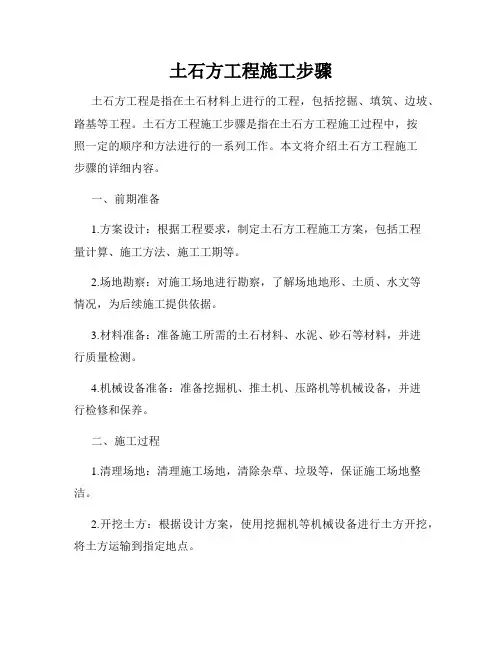 土石方工程施工步骤

土石方工程是指在土石材料上进行的工程，包括挖掘、填筑、边坡、路基等工程。土石方工程施工步骤是指在土石方工程施工过程中，按照一定的顺序和方法进行的一系列工作。本文将介绍土石方工程施工步骤的详细内容。

一、前期准备

1.方案设计：根据工程要求，制定土石方工程施工方案，包括工程量计算、施工方法、施工工期等。

2.场地勘察：对施工场地进行勘察，了解场地地形、土质、水文等情况，为后续施工提供依据。

3.材料准备：准备施工所需的土石材料、水泥、砂石等材料，并进行质量检测。

4.机械设备准备：准备挖掘机、推土机、压路机等机械设备，并进行检修和保养。

二、施工过程

1.清理场地：清理施工场地，清除杂草、垃圾等，保证施工场地整洁。

2.开挖土方：根据设计方案，使用挖掘机等机械设备进行土方开挖，将土方运输到指定地点。